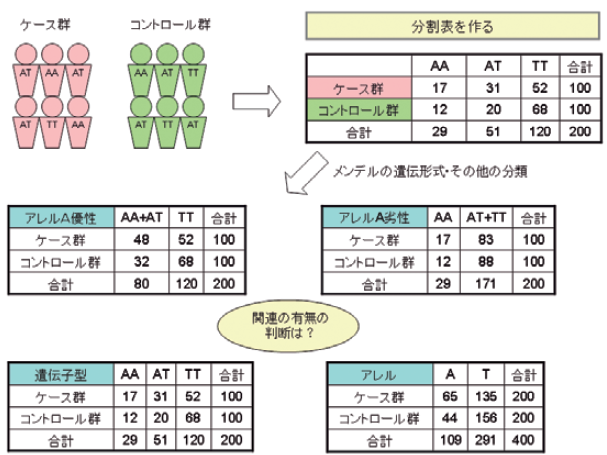 ケース群

AT AA AT
AT TT AA

コントロール群

AA AT TT
AT TT AT

分割表を作る

| | AA | AT | TT | 合計 |
|---|---|---|---|---|
| ケース群 | 17 | 31 | 52 | 100 |
| コントロール群 | 12 | 20 | 68 | 100 |
| 合計 | 29 | 51 | 120 | 200 |

メンデルの遺伝形式・その他の分類

| アレルA優性 | AA+AT | TT | 合計 |
|---|---|---|---|
| ケース群 | 48 | 52 | 100 |
| コントロール群 | 32 | 68 | 100 |
| 合計 | 80 | 120 | 200 |

| アレルA劣性 | AA | AT+TT | 合計 |
|---|---|---|---|
| ケース群 | 17 | 83 | 100 |
| コントロール群 | 12 | 88 | 100 |
| 合計 | 29 | 171 | 200 |

関連の有無の判断は？

| 遺伝子型 | AA | AT | TT | 合計 |
|---|---|---|---|---|
| ケース群 | 17 | 31 | 52 | 100 |
| コントロール群 | 12 | 20 | 68 | 100 |
| 合計 | 29 | 51 | 120 | 200 |

| アレル | A | T | 合計 |
|---|---|---|---|
| ケース群 | 65 | 135 | 200 |
| コントロール群 | 44 | 156 | 200 |
| 合計 | 109 | 291 | 400 |